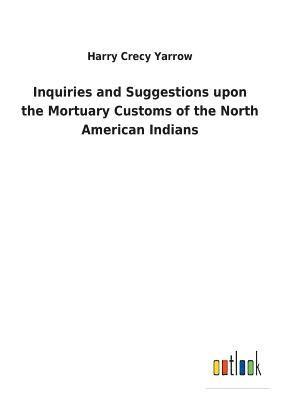 Harry Crecy Yarrow

Inquiries and Suggestions upon the Mortuary Customs of the North American Indians

outlook